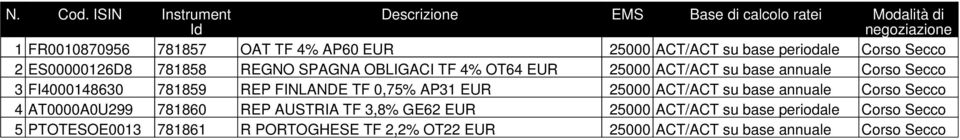 | N. | Cod. ISIN | Instrument Id | Descrizione | EMS | Base di calcolo ratei | Modalità di negoziazione |
|---|---|---|---|---|---|---|
| 1 | FR0010870956 | 781857 | OAT TF 4% AP60 EUR | 25000 | ACT/ACT su base periodale | Corso Secco |
| 2 | ES00000126D8 | 781858 | REGNO SPAGNA OBLIGACI TF 4% OT64 EUR | 25000 | ACT/ACT su base annuale | Corso Secco |
| 3 | FI4000148630 | 781859 | REP FINLANDE TF 0,75% AP31 EUR | 25000 | ACT/ACT su base annuale | Corso Secco |
| 4 | AT0000A0U299 | 781860 | REP AUSTRIA TF 3,8% GE62 EUR | 25000 | ACT/ACT su base periodale | Corso Secco |
| 5 | PTOTESOE0013 | 781861 | R PORTOGHESE TF 2,2% OT22 EUR | 25000 | ACT/ACT su base annuale | Corso Secco |